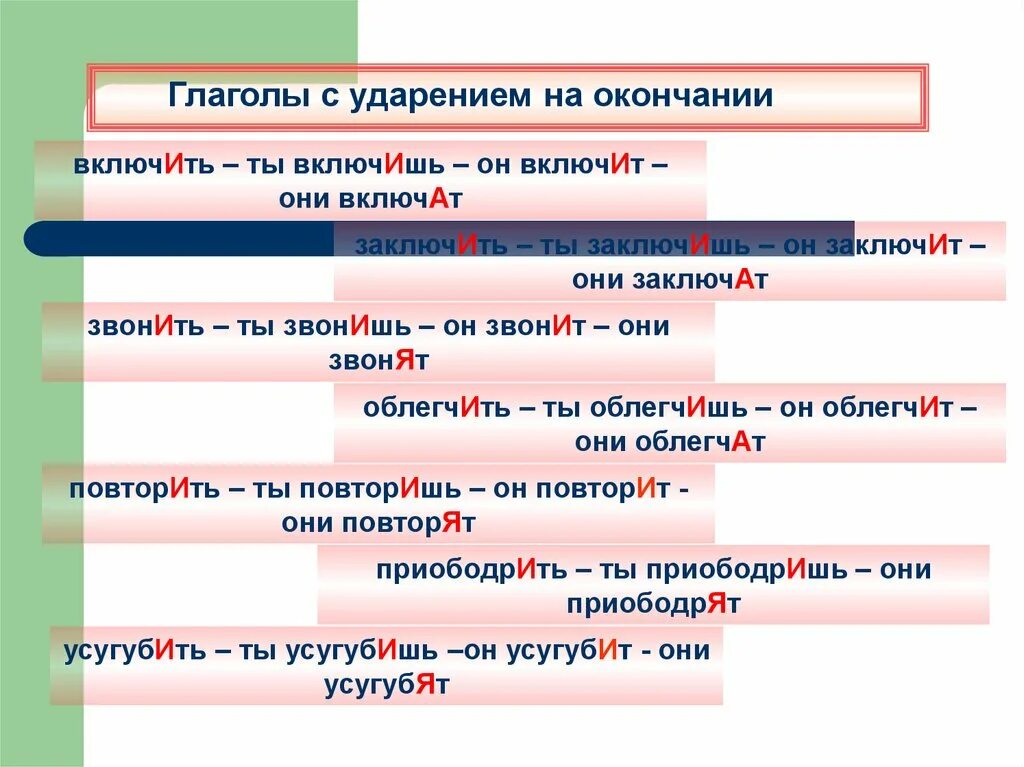 Глаголы с ударением на окончании

включИть – ты включИшь – он включИт – они включАт

заключИть – ты заключИшь – он заключИт – они заключАт

звонИть – ты звонИшь – он звонИт – они звонЯт

облегчИть – ты облегчИшь – он облегчИт – они облегчАт

повторИть – ты повторИшь – он повторИт - они повторЯт

приободрИть – ты приободрИшь – они приободрЯт

усугубИть – ты усугубИшь –он усугубИт - они усугубЯт